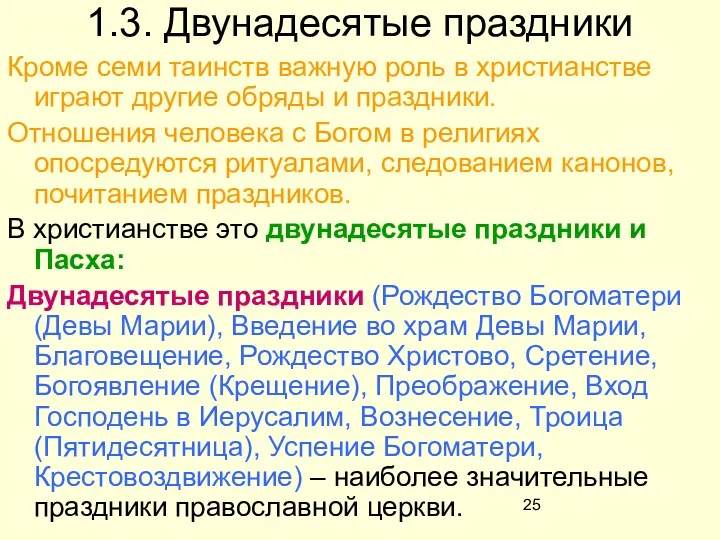 1.3. Двунадесятые праздники

Кроме семи таинств важную роль в христианстве играют другие обряды и праздники.

Отношения человека с Богом в религиях опосредуются ритуалами, следованием канонов, почитанием праздников.

В христианстве это двунадесятые праздники и Пасха:

Двунадесятые праздники (Рождество Богоматери (Девы Марии), Введение во храм Девы Марии, Благовещение, Рождество Христово, Сретение, Богоявление (Крещение), Преображение, Вход Господень в Иерусалим, Вознесение, Троица (Пятидесятница), Успение Богоматери, Крестовоздвижение) – наиболее значительные праздники православной церкви.

25